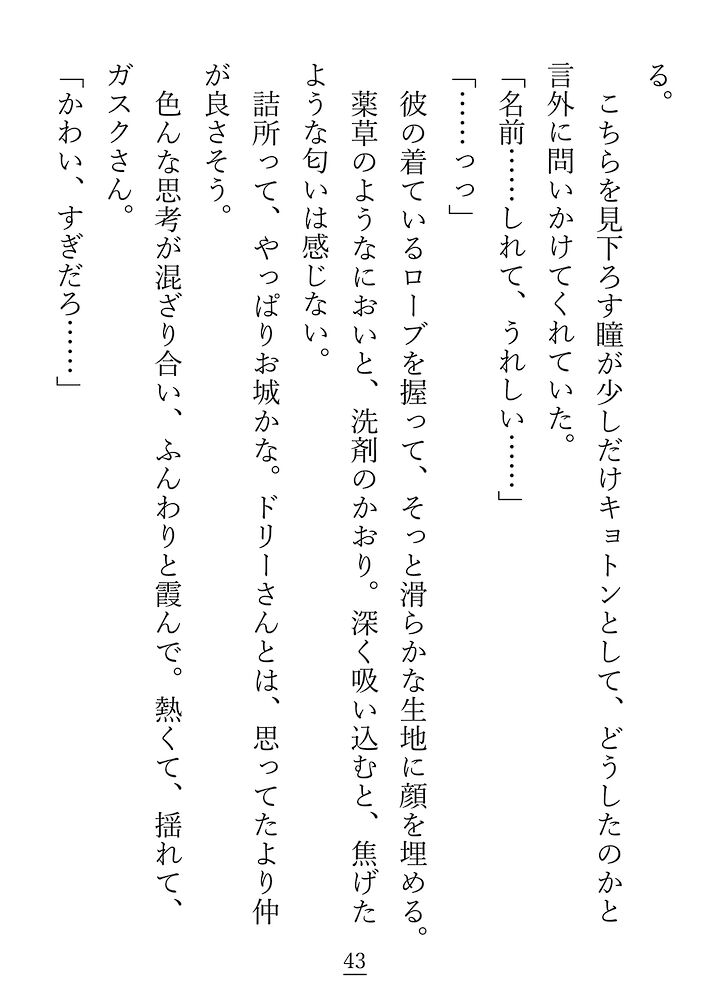 る。

こちらを見下ろす瞳が少しだけキョトンとして、どうしたのかと言外に問いかけてくれていた。

「名前……しれて、うれしい……」

「……っっ」

彼の着ているローブを握って、そっと滑らかな生地に顔を埋める。薬草のようなにおいと、洗剤のかおり。深く吸い込むと、焦げたような匂いは感じない。

詰所って、やっぱりお城かな。ドリーさんとは、思ってたより仲が良さそう。

色んな思考が混ざり合い、ふんわりと霞んで。熱くて、揺れて、ガスクさん。

「かわい、すぎだろ……」

43